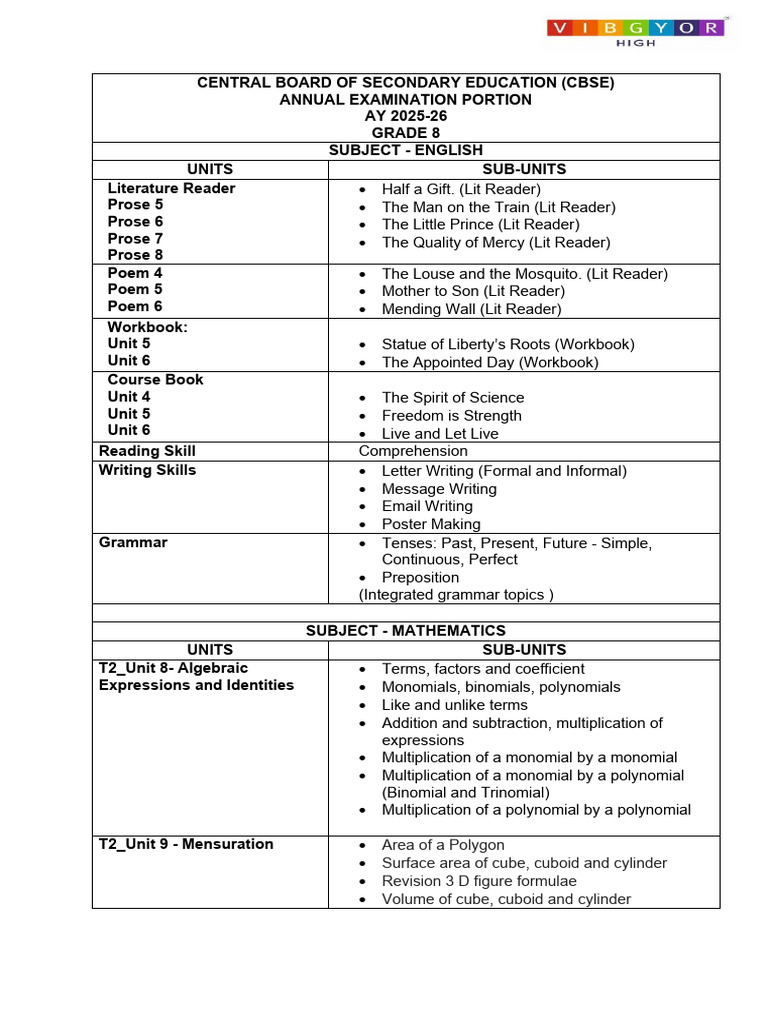 VIBGYOR HIGH

CENTRAL BOARD OF SECONDARY EDUCATION (CBSE)
ANNUAL EXAMINATION PORTION
AY 2025-26
GRADE 8

SUBJECT - ENGLISH

| UNITS | SUB-UNITS |
|---|---|
| Literature Reader Prose 5 Prose 6 Prose 7 Prose 8 | • Half a Gift. (Lit Reader) • The Man on the Train (Lit Reader) • The Little Prince (Lit Reader) • The Quality of Mercy (Lit Reader) |
| Poem 4 Poem 5 Poem 6 | • The Louse and the Mosquito. (Lit Reader) • Mother to Son (Lit Reader) • Mending Wall (Lit Reader) |
| Workbook: Unit 5 Unit 6 | • Statue of Liberty's Roots (Workbook) • The Appointed Day (Workbook) |
| Course Book Unit 4 Unit 5 Unit 6 | • The Spirit of Science • Freedom is Strength • Live and Let Live |
| Reading Skill | Comprehension |
| Writing Skills | • Letter Writing (Formal and Informal) • Message Writing • Email Writing • Poster Making |
| Grammar | • Tenses: Past, Present, Future - Simple, Continuous, Perfect • Preposition (Integrated grammar topics ) |

SUBJECT - MATHEMATICS

| UNITS | SUB-UNITS |
|---|---|
| T2_Unit 8- Algebraic Expressions and Identities | • Terms, factors and coefficient • Monomials, binomials, polynomials • Like and unlike terms • Addition and subtraction, multiplication of expressions • Multiplication of a monomial by a monomial • Multiplication of a monomial by a polynomial (Binomial and Trinomial) • Multiplication of a polynomial by a polynomial |
| T2_Unit 9 - Mensuration | • Area of a Polygon • Surface area of cube, cuboid and cylinder • Revision 3 D figure formulae • Volume of cube, cuboid and cylinder |